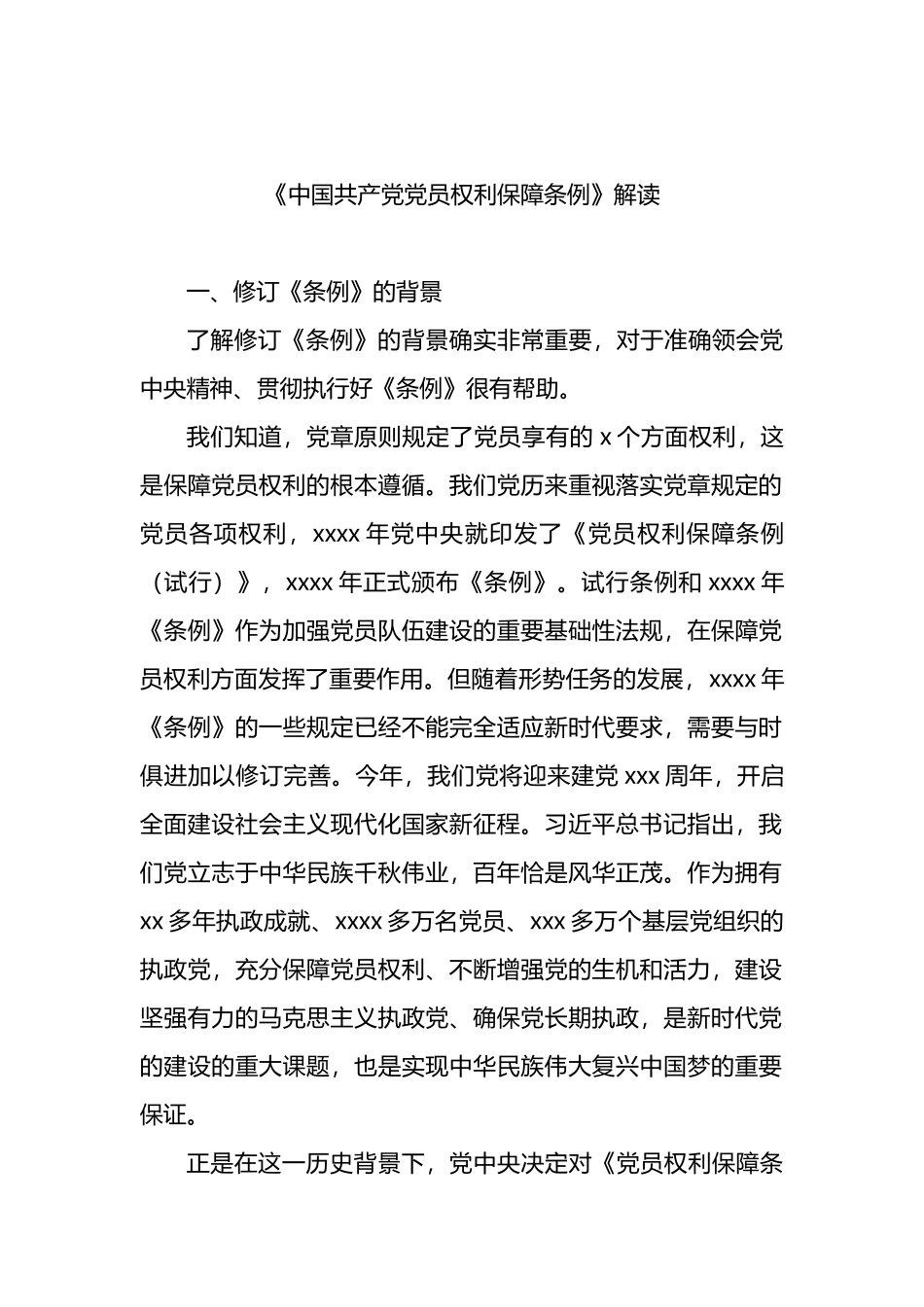 《中国共产党党员权利保障条例》解读

一、修订《条例》的背景

了解修订《条例》的背景确实非常重要，对于准确领会党中央精神、贯彻执行好《条例》很有帮助。

我们知道，党章原则规定了党员享有的 x 个方面权利，这是保障党员权利的根本遵循。我们党历来重视落实党章规定的党员各项权利，xxxx 年党中央就印发了《党员权利保障条例（试行）》，xxxx 年正式颁布《条例》。试行条例和 xxxx 年《条例》作为加强党员队伍建设的重要基础性法规，在保障党员权利方面发挥了重要作用。但随着形势任务的发展，xxxx 年《条例》的一些规定已经不能完全适应新时代要求，需要与时俱进加以修订完善。今年，我们党将迎来建党 xxx 周年，开启全面建设社会主义现代化国家新征程。习近平总书记指出，我们党立志于中华民族千秋伟业，百年恰是风华正茂。作为拥有 xx 多年执政成就、xxxx 多万名党员、xxx 多万个基层党组织的执政党，充分保障党员权利、不断增强党的生机和活力，建设坚强有力的马克思主义执政党、确保党长期执政，是新时代党的建设的重大课题，也是实现中华民族伟大复兴中国梦的重要保证。

正是在这一历史背景下，党中央决定对《党员权利保障条